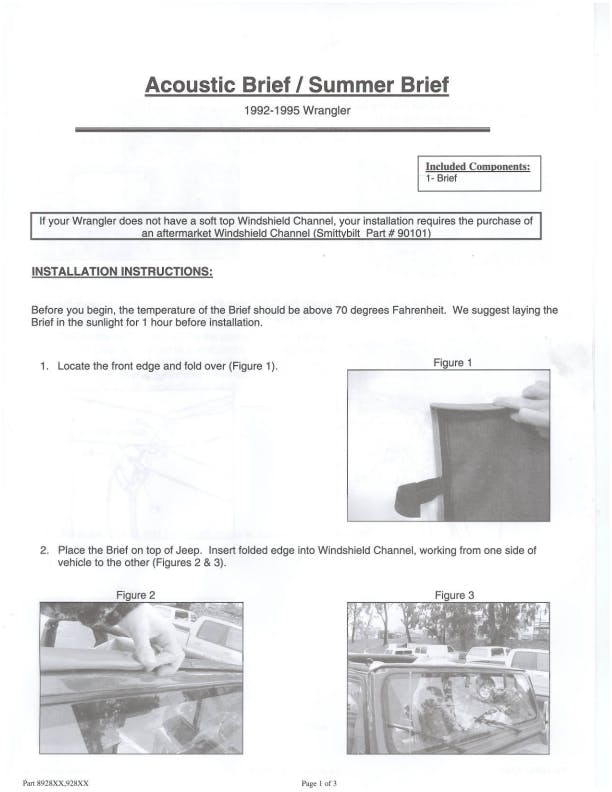 Acoustic Brief / Summer Brief

1992-1995 Wrangler

Included Components:
1- Brief

If your Wrangler does not have a soft top Windshield Channel, your installation requires the purchase of an aftermarket Windshield Channel (Smittybilt Part # 90101)

INSTALLATION INSTRUCTIONS:

Before you begin, the temperature of the Brief should be above 70 degrees Fahrenheit. We suggest laying the Brief in the sunlight for 1 hour before installation.

1. Locate the front edge and fold over (Figure 1).

Figure 1

2. Place the Brief on top of Jeep. Insert folded edge into Windshield Channel, working from one side of vehicle to the other (Figures 2 & 3).

Figure 2

Figure 3

Part 8928XX,928XX

Page 1 of 3